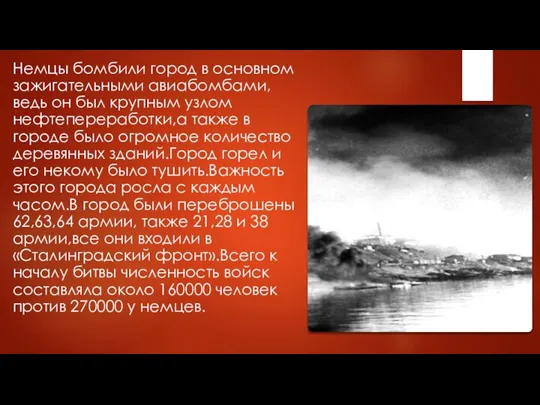 Немцы бомбили город в основном зажигательными авиабомбами, ведь он был крупным узлом нефтепереработки,а также в городе было огромное количество деревянных зданий.Город горел и его некому было тушить.Важность этого города росла с каждым часом.В город были переброшены 62,63,64 армии, также 21,28 и 38 армии,все они входили в «Сталинградский фронт».Всего к началу битвы численность войск составляла около 160000 человек против 270000 у немцев.